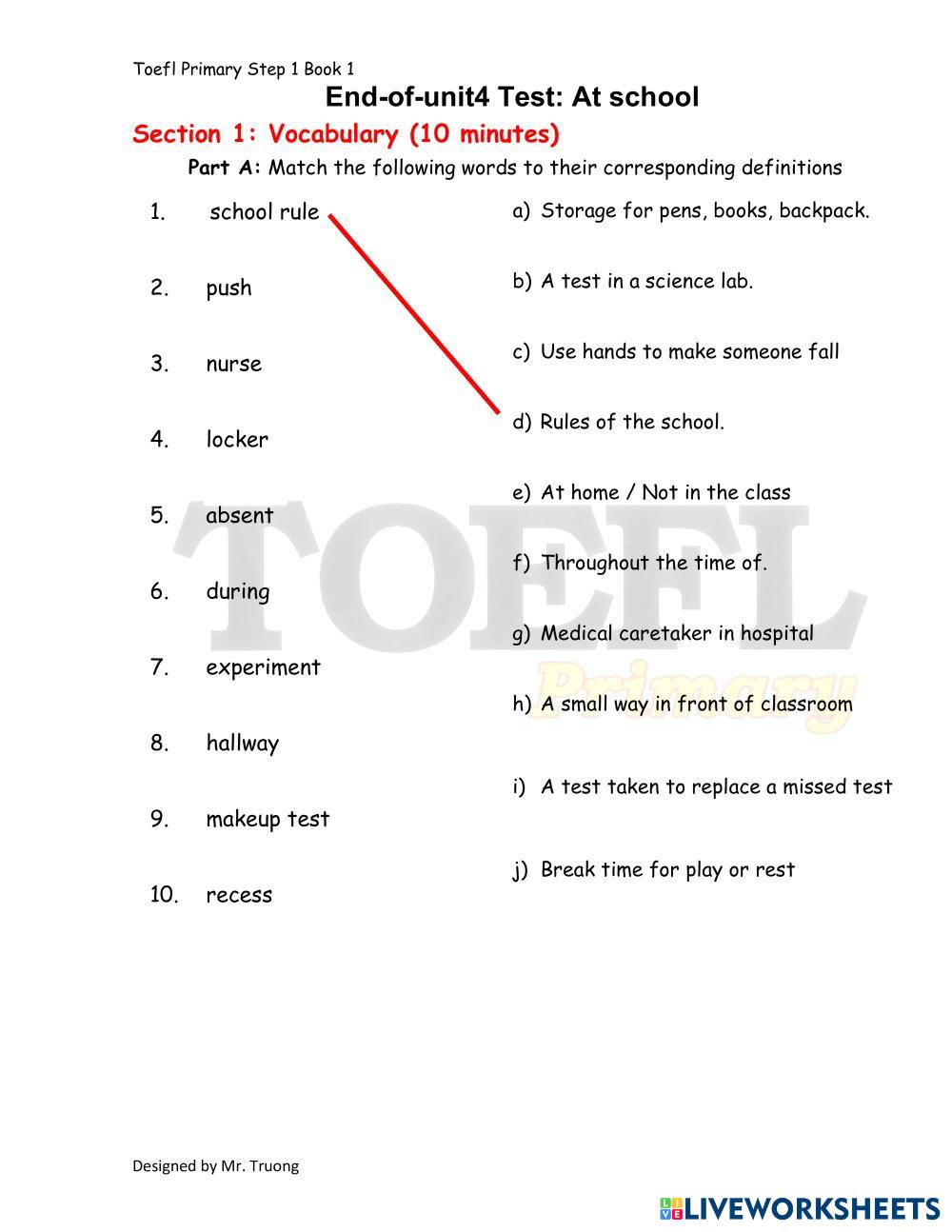 Toefl Primary Step 1 Book 1

End-of-unit4 Test: At school

Section 1: Vocabulary (10 minutes)

Part A: Match the following words to their corresponding definitions

1. school rule
2. push
3. nurse
4. locker
5. absent
6. during
7. experiment
8. hallway
9. makeup test
10. recess

a) Storage for pens, books, backpack.
b) A test in a science lab.
c) Use hands to make someone fall
d) Rules of the school.
e) At home / Not in the class
f) Throughout the time of.
g) Medical caretaker in hospital
h) A small way in front of classroom
i) A test taken to replace a missed test
j) Break time for play or rest

TOEFL Primary

Designed by Mr. Truong

LIVEWORKSHEETS